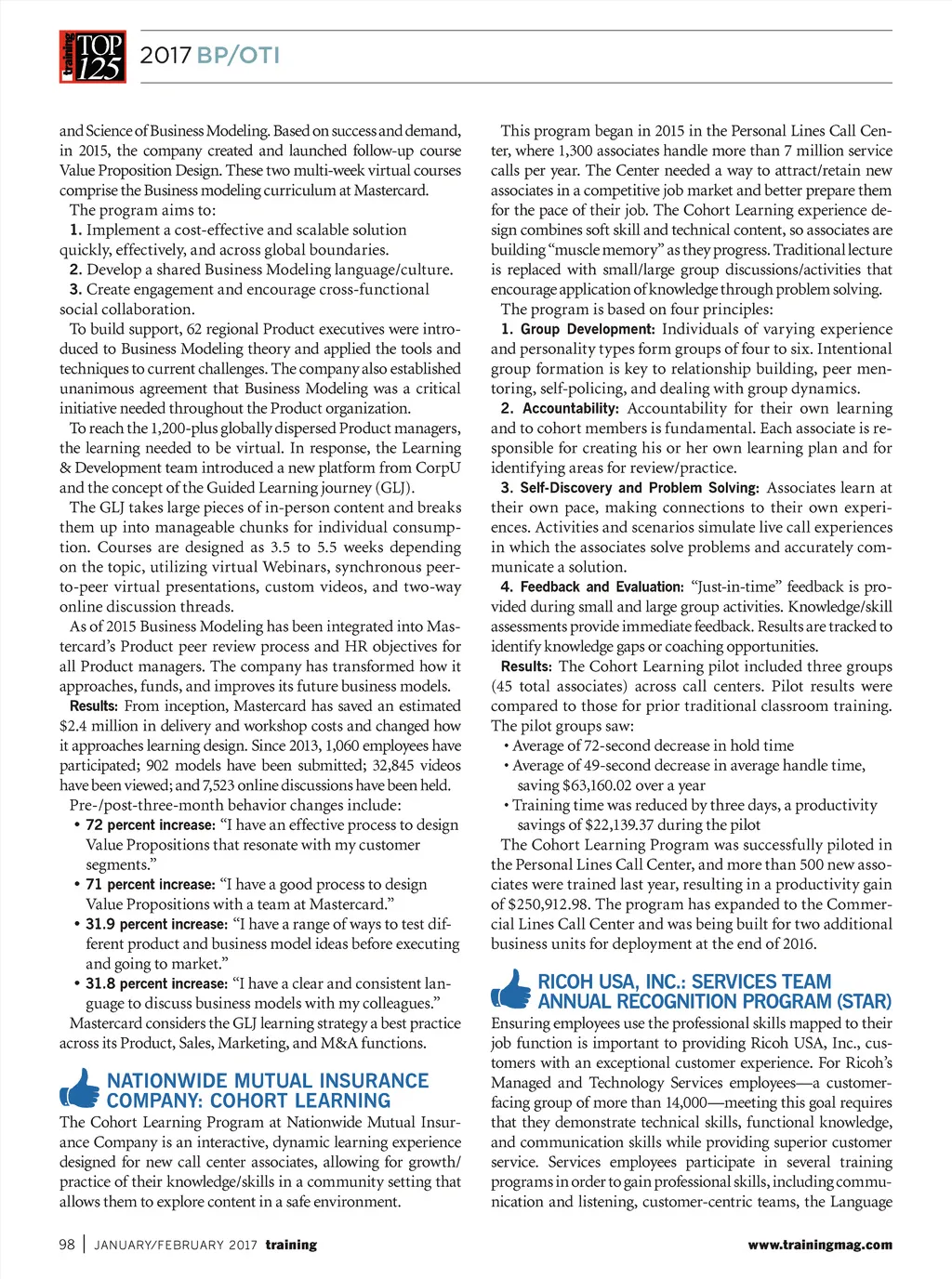 training TOP 125 2017 BP/OTI

and Science of Business Modeling. Based on success and demand, in 2015, the company created and launched follow-up course Value Proposition Design. These two multi-week virtual courses comprise the Business modeling curriculum at Mastercard.

The program aims to:

1. Implement a cost-effective and scalable solution quickly, effectively, and across global boundaries.

2. Develop a shared Business Modeling language/culture.

3. Create engagement and encourage cross-functional social collaboration.

To build support, 62 regional Product executives were introduced to Business Modeling theory and applied the tools and techniques to current challenges. The company also established unanimous agreement that Business Modeling was a critical initiative needed throughout the Product organization.

To reach the 1,200-plus globally dispersed Product managers, the learning needed to be virtual. In response, the Learning & Development team introduced a new platform from CorpU and the concept of the Guided Learning journey (GLJ).

The GLJ takes large pieces of in-person content and breaks them up into manageable chunks for individual consumption. Courses are designed as 3.5 to 5.5 weeks depending on the topic, utilizing virtual Webinars, synchronous peer-to-peer virtual presentations, custom videos, and two-way online discussion threads.

As of 2015 Business Modeling has been integrated into Mastercard's Product peer review process and HR objectives for all Product managers. The company has transformed how it approaches, funds, and improves its future business models.

Results: From inception, Mastercard has saved an estimated $2.4 million in delivery and workshop costs and changed how it approaches learning design. Since 2013, 1,060 employees have participated; 902 models have been submitted; 32,845 videos have been viewed; and 7,523 online discussions have been held.

Pre-/post-three-month behavior changes include:

• 72 percent increase: "I have an effective process to design Value Propositions that resonate with my customer segments."

• 71 percent increase: "I have a good process to design Value Propositions with a team at Mastercard."

• 31.9 percent increase: "I have a range of ways to test different product and business model ideas before executing and going to market."

• 31.8 percent increase: "I have a clear and consistent language to discuss business models with my colleagues."

Mastercard considers the GLJ learning strategy a best practice across its Product, Sales, Marketing, and M&A functions.

NATIONWIDE MUTUAL INSURANCE COMPANY: COHORT LEARNING

The Cohort Learning Program at Nationwide Mutual Insurance Company is an interactive, dynamic learning experience designed for new call center associates, allowing for growth/practice of their knowledge/skills in a community setting that allows them to explore content in a safe environment.

This program began in 2015 in the Personal Lines Call Center, where 1,300 associates handle more than 7 million service calls per year. The Center needed a way to attract/retain new associates in a competitive job market and better prepare them for the pace of their job. The Cohort Learning experience design combines soft skill and technical content, so associates are building "muscle memory" as they progress. Traditional lecture is replaced with small/large group discussions/activities that encourage application of knowledge through problem solving.

The program is based on four principles:

1. Group Development: Individuals of varying experience and personality types form groups of four to six. Intentional group formation is key to relationship building, peer mentoring, self-policing, and dealing with group dynamics.

2. Accountability: Accountability for their own learning and to cohort members is fundamental. Each associate is responsible for creating his or her own learning plan and for identifying areas for review/practice.

3. Self-Discovery and Problem Solving: Associates learn at their own pace, making connections to their own experiences. Activities and scenarios simulate live call experiences in which the associates solve problems and accurately communicate a solution.

4. Feedback and Evaluation: "Just-in-time" feedback is provided during small and large group activities. Knowledge/skill assessments provide immediate feedback. Results are tracked to identify knowledge gaps or coaching opportunities.

Results: The Cohort Learning pilot included three groups (45 total associates) across call centers. Pilot results were compared to those for prior traditional classroom training. The pilot groups saw:

• Average of 72-second decrease in hold time

• Average of 49-second decrease in average handle time, saving $63,160.02 over a year

• Training time was reduced by three days, a productivity savings of $22,139.37 during the pilot

The Cohort Learning Program was successfully piloted in the Personal Lines Call Center, and more than 500 new associates were trained last year, resulting in a productivity gain of $250,912.98. The program has expanded to the Commercial Lines Call Center and was being built for two additional business units for deployment at the end of 2016.

RICOH USA, INC.: SERVICES TEAM ANNUAL RECOGNITION PROGRAM (STAR)

Ensuring employees use the professional skills mapped to their job function is important to providing Ricoh USA, Inc., customers with an exceptional customer experience. For Ricoh's Managed and Technology Services employees—a customer-facing group of more than 14,000—meeting this goal requires that they demonstrate technical skills, functional knowledge, and communication skills while providing superior customer service. Services employees participate in several training programs in order to gain professional skills, including communication and listening, customer-centric teams, the Language

98 | JANUARY/FEBRUARY 2017 training

www.trainingmag.com